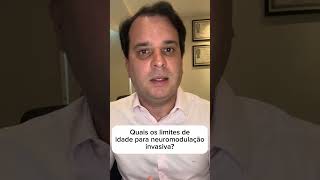 Quais os limites de idade para neuromodulação invasiva?